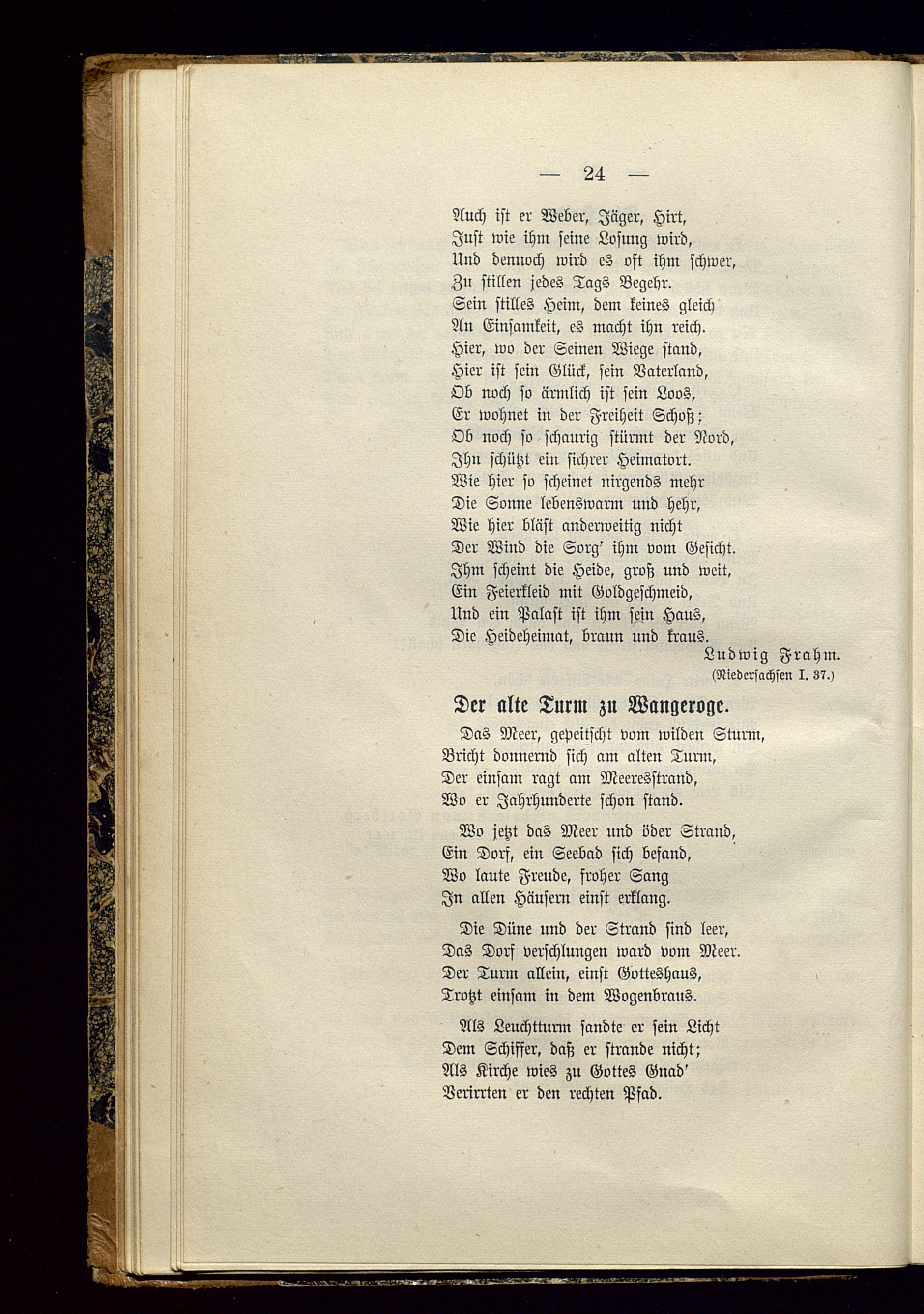 — 24 —

Auch ist er Weber, Jäger, Hirt,
Just wie ihm seine Losung wird,
Und dennoch wird es oft ihm schwer,
Zu stillen jedes Tags Begehr.
Sein stilles Heim, dem keines gleich
An Einsamkeit, es macht ihn reich.
Hier, wo der Seinen Wiege stand,
Hier ist sein Glück, sein Vaterland,
Ob noch so ärmlich ist sein Loos,
Er wohnet in der Freiheit Schoß;
Ob noch so schaurig stürmt der Nord,
Ihn schützt ein sichrer Heimatort.
Wie hier so scheinet nirgends mehr
Die Sonne lebenswarm und hehr,
Wie hier bläst anderweitig nicht
Der Wind die Sorg' ihm vom Gesicht.
Ihm scheint die Heide, groß und weit,
Ein Feierkleid mit Goldgeschmeid,
Und ein Palast ist ihm sein Haus,
Die Heideheimat, braun und kraus.

Ludwig Frahm.
(Niedersachsen I. 37.)

Der alte Turm zu Wangeroge.

Das Meer, gepeitscht vom wilden Sturm,
Bricht donnernd sich am alten Turm,
Der einsam ragt am Meeresstrand,
Wo er Jahrhunderte schon stand.

Wo jetzt das Meer und öder Strand,
Ein Dorf, ein Seebad sich befand,
Wo laute Freude, froher Sang
In allen Häusern einst erklang.

Die Düne und der Strand sind leer,
Das Dorf verschlungen ward vom Meer.
Der Turm allein, einst Gotteshaus,
Trotzt einsam in dem Wogenbraus.

Als Leuchtturm sandte er sein Licht
Dem Schiffer, daß er strande nicht;
Als Kirche wies zu Gottes Gnad'
Verirrten er den rechten Pfad.